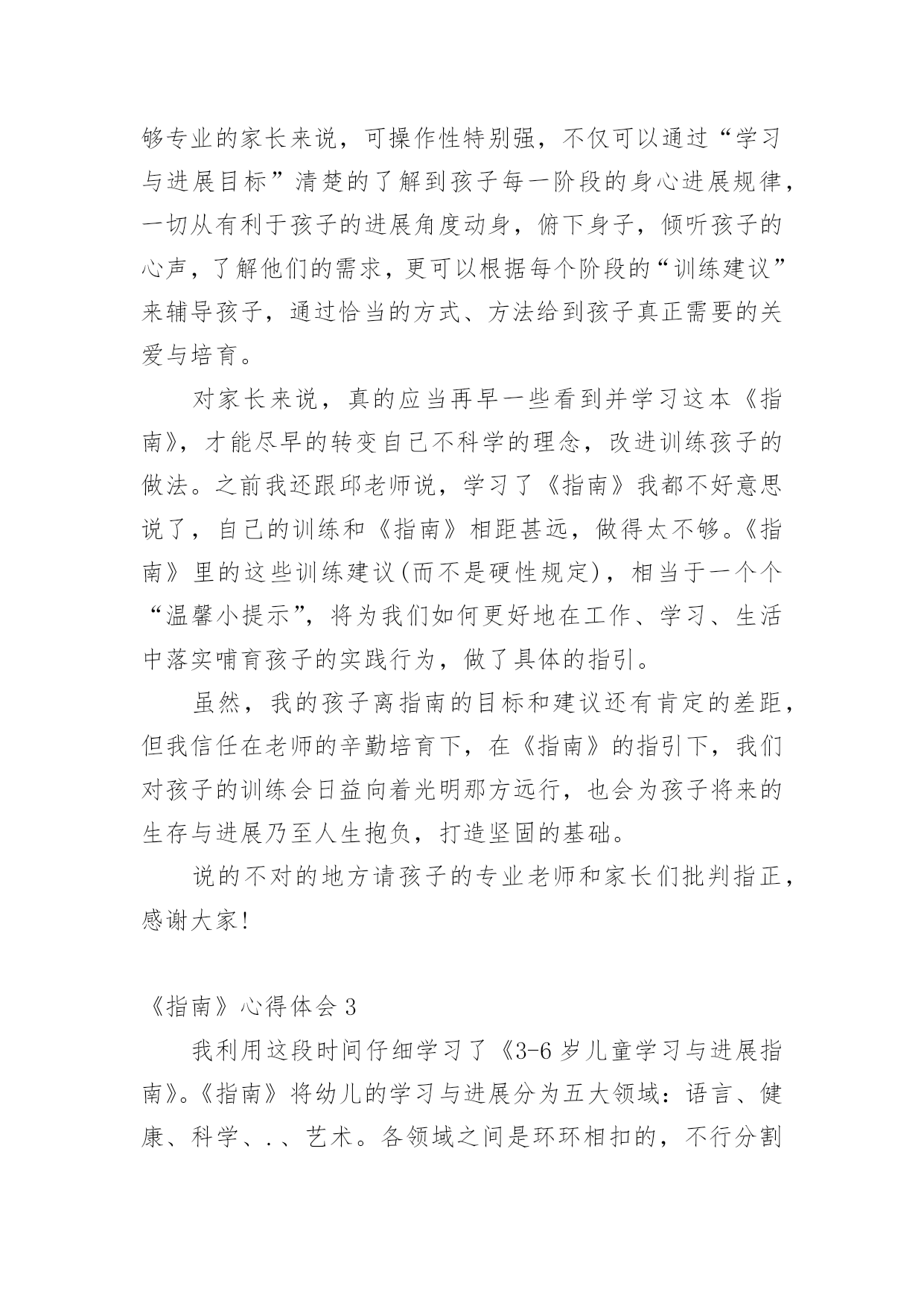 够专业的家长来说，可操作性特别强，不仅可以通过“学习与进展目标”清楚的了解到孩子每一阶段的身心进展规律，一切从有利于孩子的进展角度动身，俯下身子，倾听孩子的心声，了解他们的需求，更可以根据每个阶段的“训练建议”来辅导孩子，通过恰当的方式、方法给到孩子真正需要的关爱与培育。

对家长来说，真的应当再早一些看到并学习这本《指南》，才能尽早的转变自己不科学的理念，改进训练孩子的做法。之前我还跟邱老师说，学习了《指南》我都不好意思说了，自己的训练和《指南》相距甚远，做得太不够。《指南》里的这些训练建议(而不是硬性规定)，相当于一个个“温馨小提示”，将为我们如何更好地在工作、学习、生活中落实哺育孩子的实践行为，做了具体的指引。

虽然，我的孩子离指南的目标和建议还有肯定的差距，但我信任在老师的辛勤培育下，在《指南》的指引下，我们对孩子的训练会日益向着光明那方远行，也会为孩子将来的生存与进展乃至人生抱负，打造坚固的基础。

说的不对的地方请孩子的专业老师和家长们批判指正，感谢大家!

《指南》心得体会 3

我利用这段时间仔细学习了《3-6 岁儿童学习与进展指南》。《指南》将幼儿的学习与进展分为五大领域：语言、健康、科学、.、艺术。各领域之间是环环相扣的，不行分割